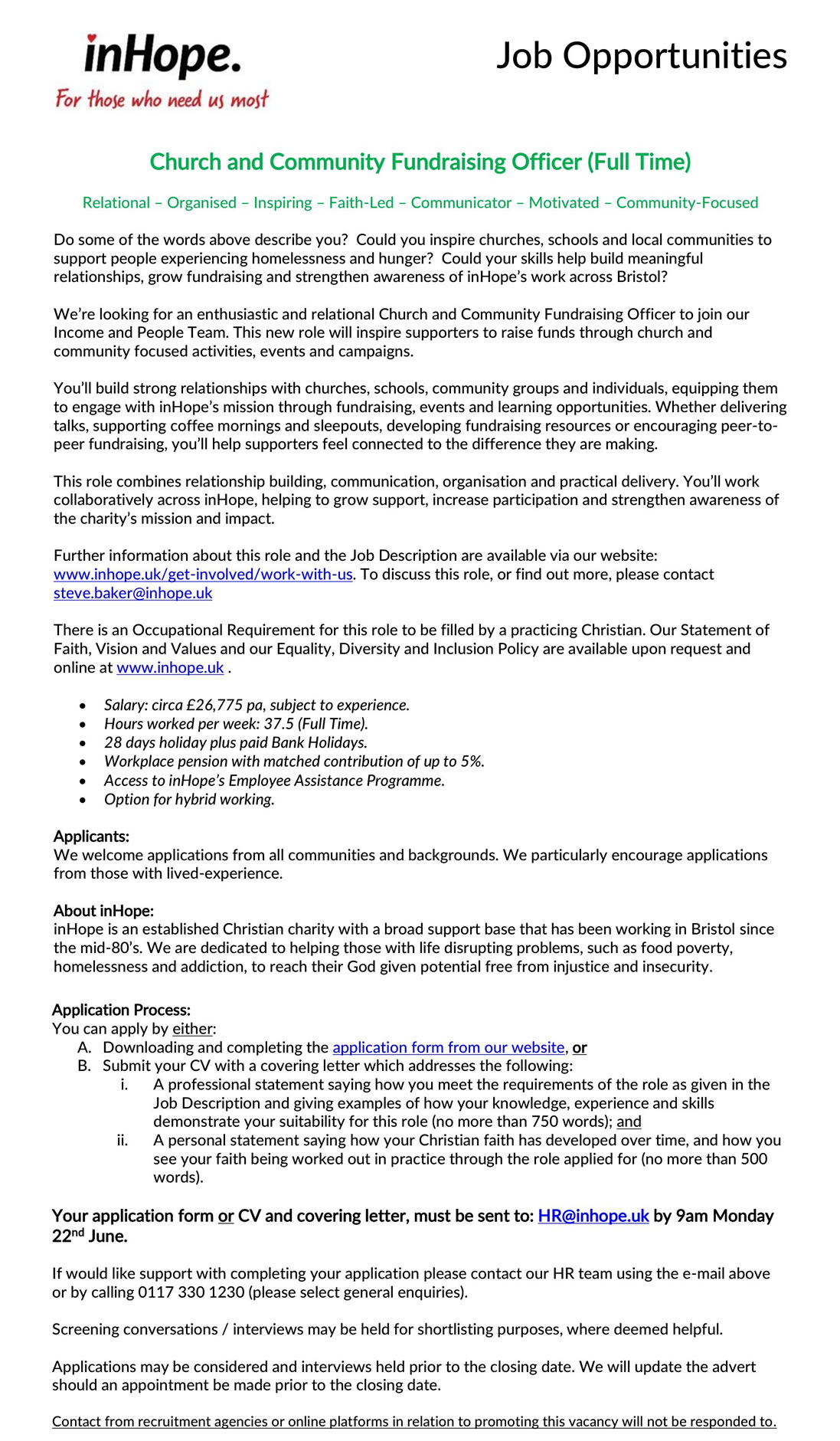 inHope.
For those who need us most

Job Opportunities

Church and Community Fundraising Officer (Full Time)

Relational – Organised – Inspiring – Faith-Led – Communicator – Motivated – Community-Focused

Do some of the words above describe you? Could you inspire churches, schools and local communities to support people experiencing homelessness and hunger? Could your skills help build meaningful relationships, grow fundraising and strengthen awareness of inHope's work across Bristol?

We're looking for an enthusiastic and relational Church and Community Fundraising Officer to join our Income and People Team. This new role will inspire supporters to raise funds through church and community focused activities, events and campaigns.

You'll build strong relationships with churches, schools, community groups and individuals, equipping them to engage with inHope's mission through fundraising, events and learning opportunities. Whether delivering talks, supporting coffee mornings and sleepouts, developing fundraising resources or encouraging peer-to-peer fundraising, you'll help supporters feel connected to the difference they are making.

This role combines relationship building, communication, organisation and practical delivery. You'll work collaboratively across inHope, helping to grow support, increase participation and strengthen awareness of the charity's mission and impact.

Further information about this role and the Job Description are available via our website: www.inhope.uk/get-involved/work-with-us. To discuss this role, or find out more, please contact steve.baker@inhope.uk

There is an Occupational Requirement for this role to be filled by a practicing Christian. Our Statement of Faith, Vision and Values and our Equality, Diversity and Inclusion Policy are available upon request and online at www.inhope.uk .

• Salary: circa £26,775 pa, subject to experience.
• Hours worked per week: 37.5 (Full Time).
• 28 days holiday plus paid Bank Holidays.
• Workplace pension with matched contribution of up to 5%.
• Access to inHope's Employee Assistance Programme.
• Option for hybrid working.

Applicants:
We welcome applications from all communities and backgrounds. We particularly encourage applications from those with lived-experience.

About inHope:
inHope is an established Christian charity with a broad support base that has been working in Bristol since the mid-80's. We are dedicated to helping those with life disrupting problems, such as food poverty, homelessness and addiction, to reach their God given potential free from injustice and insecurity.

Application Process:
You can apply by either:
A. Downloading and completing the application form from our website, or
B. Submit your CV with a covering letter which addresses the following:
i. A professional statement saying how you meet the requirements of the role as given in the Job Description and giving examples of how your knowledge, experience and skills demonstrate your suitability for this role (no more than 750 words); and
ii. A personal statement saying how your Christian faith has developed over time, and how you see your faith being worked out in practice through the role applied for (no more than 500 words).

Your application form or CV and covering letter, must be sent to: HR@inhope.uk by 9am Monday 22$^{nd}$ June.

If would like support with completing your application please contact our HR team using the e-mail above or by calling 0117 330 1230 (please select general enquiries).

Screening conversations / interviews may be held for shortlisting purposes, where deemed helpful.

Applications may be considered and interviews held prior to the closing date. We will update the advert should an appointment be made prior to the closing date.

Contact from recruitment agencies or online platforms in relation to promoting this vacancy will not be responded to.